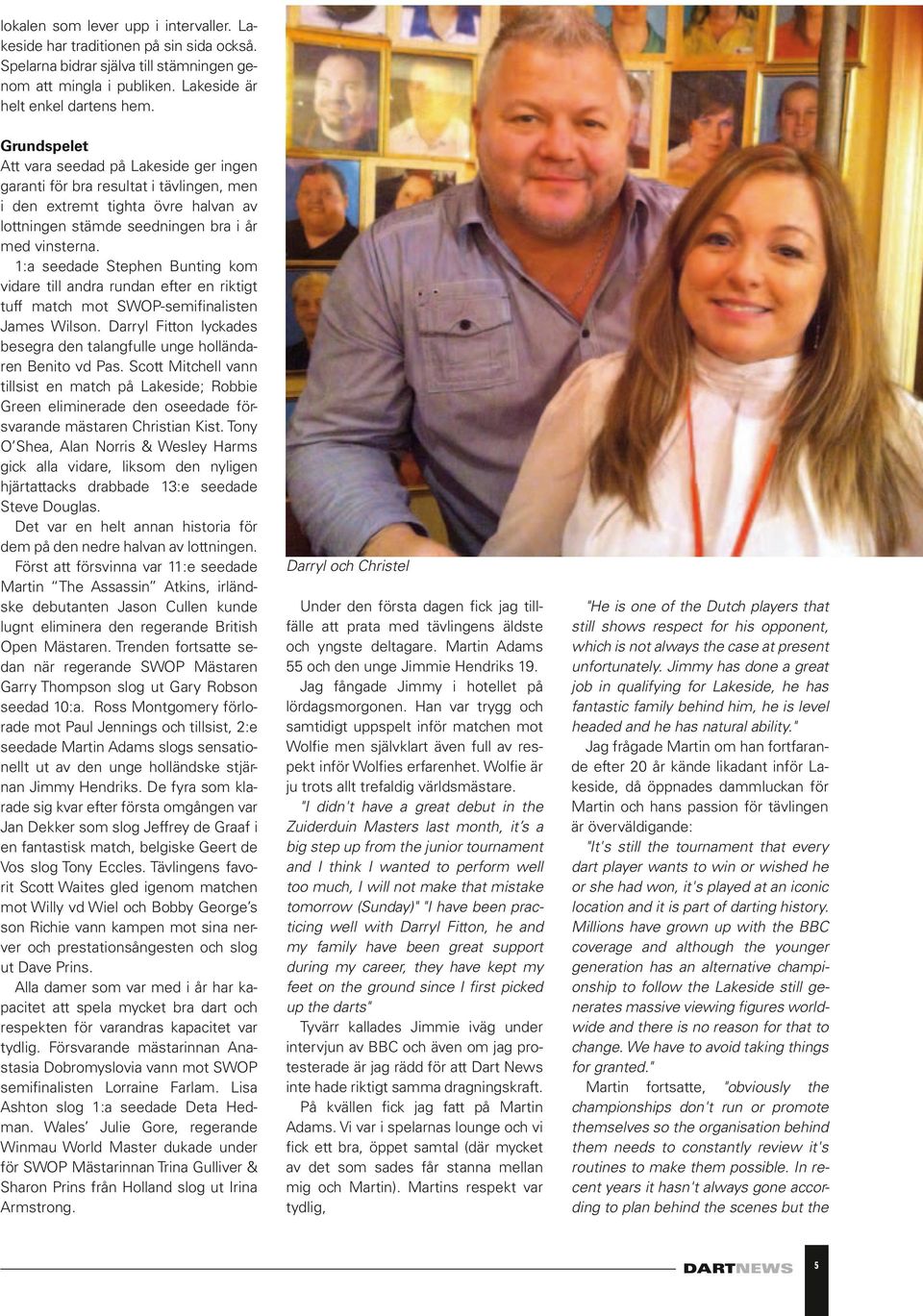 lokalen som lever upp i intervaller. Lakeside har traditionen på sin sida också. Spelarna bidrar själva till stämningen genom att mingla i publiken. Lakeside är helt enkel dartens hem.

Grundspelet
Att vara seedad på Lakeside ger ingen garanti för bra resultat i tävlingen, men i den extremt tighta övre halvan av lottningen stämde seedningen bra i år med vinsterna.

1:a seedade Stephen Bunting kom vidare till andra rundan efter en riktigt tuff match mot SWOP-semifinalisten James Wilson. Darryl Fitton lyckades besegra den talangfulle unge holländaren Benito vd Pas. Scott Mitchell vann tillsist en match på Lakeside; Robbie Green eliminerade den oseedade försvarande mästaren Christian Kist. Tony O'Shea, Alan Norris & Wesley Harms gick alla vidare, liksom den nyligen hjärtattacks drabbade 13:e seedade Steve Douglas.

Det var en helt annan historia för dem på den nedre halvan av lottningen. Först att försvinna var 11:e seedade Martin "The Assassin" Atkins, irländske debutanten Jason Cullen kunde lugnt eliminera den regerande British Open Mästaren. Trenden fortsatte sedan när regerande SWOP Mästaren Garry Thompson slog ut Gary Robson seedad 10:a. Ross Montgomery förlorade mot Paul Jennings och tillsist, 2:e seedade Martin Adams slogs sensationellt ut av den unge holländske stjärnan Jimmy Hendriks. De fyra som klarade sig kvar efter första omgången var Jan Dekker som slog Jeffrey de Graaf i en fantastisk match, belgiske Geert de Vos slog Tony Eccles. Tävlingens favorit Scott Waites gled igenom matchen mot Willy vd Wiel och Bobby George's son Richie vann kampen mot sina nerver och prestationsångesten och slog ut Dave Prins.

Alla damer som var med i år har kapacitet att spela mycket bra dart och respekten för varandras kapacitet var tydlig. Försvarande mästarinnan Anastasia Dobromyslovia vann mot SWOP semifinalisten Lorraine Farlam. Lisa Ashton slog 1:a seedade Deta Hedman. Wales' Julie Gore, regerande Winmau World Master dukade under för SWOP Mästarinnan Trina Gulliver & Sharon Prins från Holland slog ut Irina Armstrong.

Darryl och Christel

Under den första dagen fick jag tillfälle att prata med tävlingens äldste och yngste deltagare. Martin Adams 55 och den unge Jimmie Hendriks 19.

Jag fångade Jimmy i hotellet på lördagsmorgonen. Han var trygg och samtidigt uppspelt inför matchen mot Wolfie men självklart även full av respekt inför Wolfies erfarenhet. Wolfie är ju trots allt trefaldig världsmästare.

"I didn't have a great debut in the Zuiderduin Masters last month, it's a big step up from the junior tournament and I think I wanted to perform well too much, I will not make that mistake tomorrow (Sunday)" "I have been practicing well with Darryl Fitton, he and my family have been great support during my career, they have kept my feet on the ground since I first picked up the darts"

Tyvärr kallades Jimmie iväg under intervjun av BBC och även om jag protesterade är jag rädd för att Dart News inte hade riktigt samma dragningskraft.

På kvällen fick jag fatt på Martin Adams. Vi var i spelarnas lounge och vi fick ett bra, öppet samtal (där mycket av det som sades får stanna mellan mig och Martin). Martins respekt var tydlig,

"He is one of the Dutch players that still shows respect for his opponent, which is not always the case at present unfortunately. Jimmy has done a great job in qualifying for Lakeside, he has fantastic family behind him, he is level headed and he has natural ability."

Jag frågade Martin om han fortfarande efter 20 år kände likadant inför Lakeside, då öppnades dammluckan för Martin och hans passion för tävlingen är överväldigande:

"It's still the tournament that every dart player wants to win or wished he or she had won, it's played at an iconic location and it is part of darting history. Millions have grown up with the BBC coverage and although the younger generation has an alternative championship to follow the Lakeside still generates massive viewing figures worldwide and there is no reason for that to change. We have to avoid taking things for granted."

Martin fortsatte, "obviously the championships don't run or promote themselves so the organisation behind them needs to constantly review it's routines to make them possible. In recent years it hasn't always gone according to plan behind the scenes but the

DARTNEWS 5